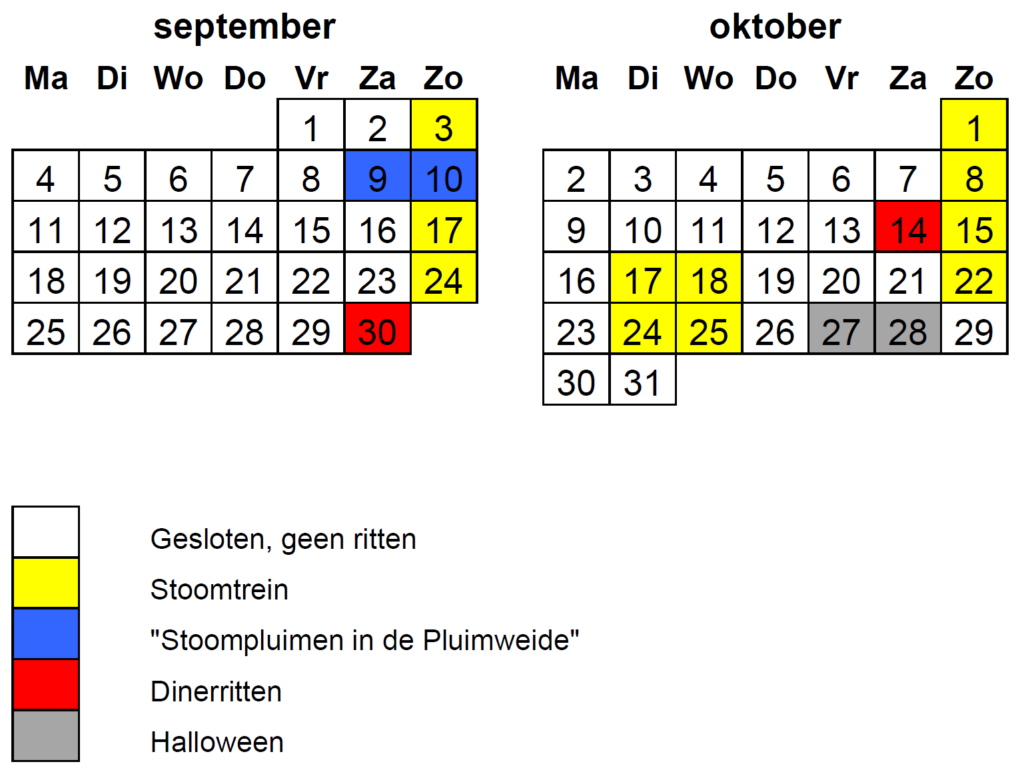 september

| Ma | Di | Wo | Do | Vr | Za | Zo |
|---|---|---|---|---|---|---|
| | | | | 1 | 2 | 3 |
| 4 | 5 | 6 | 7 | 8 | 9 | 10 |
| 11 | 12 | 13 | 14 | 15 | 16 | 17 |
| 18 | 19 | 20 | 21 | 22 | 23 | 24 |
| 25 | 26 | 27 | 28 | 29 | 30 | |

oktober

| Ma | Di | Wo | Do | Vr | Za | Zo |
|---|---|---|---|---|---|---|
| | | | | | | 1 |
| 2 | 3 | 4 | 5 | 6 | 7 | 8 |
| 9 | 10 | 11 | 12 | 13 | 14 | 15 |
| 16 | 17 | 18 | 19 | 20 | 21 | 22 |
| 23 | 24 | 25 | 26 | 27 | 28 | 29 |
| 30 | 31 | | | | | |

Gesloten, geen ritten

Stoomtrein

"Stoompluimen in de Pluimweide"

Dinerritten

Halloween